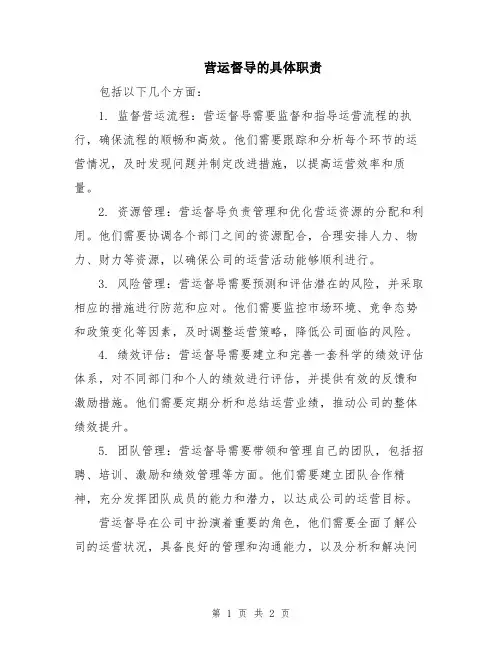 营运督导的具体职责

包括以下几个方面：

1. 监督营运流程：营运督导需要监督和指导运营流程的执行，确保流程的顺畅和高效。他们需要跟踪和分析每个环节的运营情况，及时发现问题并制定改进措施，以提高运营效率和质量。

2. 资源管理：营运督导负责管理和优化营运资源的分配和利用。他们需要协调各个部门之间的资源配合，合理安排人力、物力、财力等资源，以确保公司的运营活动能够顺利进行。

3. 风险管理：营运督导需要预测和评估潜在的风险，并采取相应的措施进行防范和应对。他们需要监控市场环境、竞争态势和政策变化等因素，及时调整运营策略，降低公司面临的风险。

4. 绩效评估：营运督导需要建立和完善一套科学的绩效评估体系，对不同部门和个人的绩效进行评估，并提供有效的反馈和激励措施。他们需要定期分析和总结运营业绩，推动公司的整体绩效提升。

5. 团队管理：营运督导需要带领和管理自己的团队，包括招聘、培训、激励和绩效管理等方面。他们需要建立团队合作精神，充分发挥团队成员的能力和潜力，以达成公司的运营目标。

营运督导在公司中扮演着重要的角色，他们需要全面了解公司的运营状况，具备良好的管理和沟通能力，以及分析和解决问

第 1 页 共 2 页